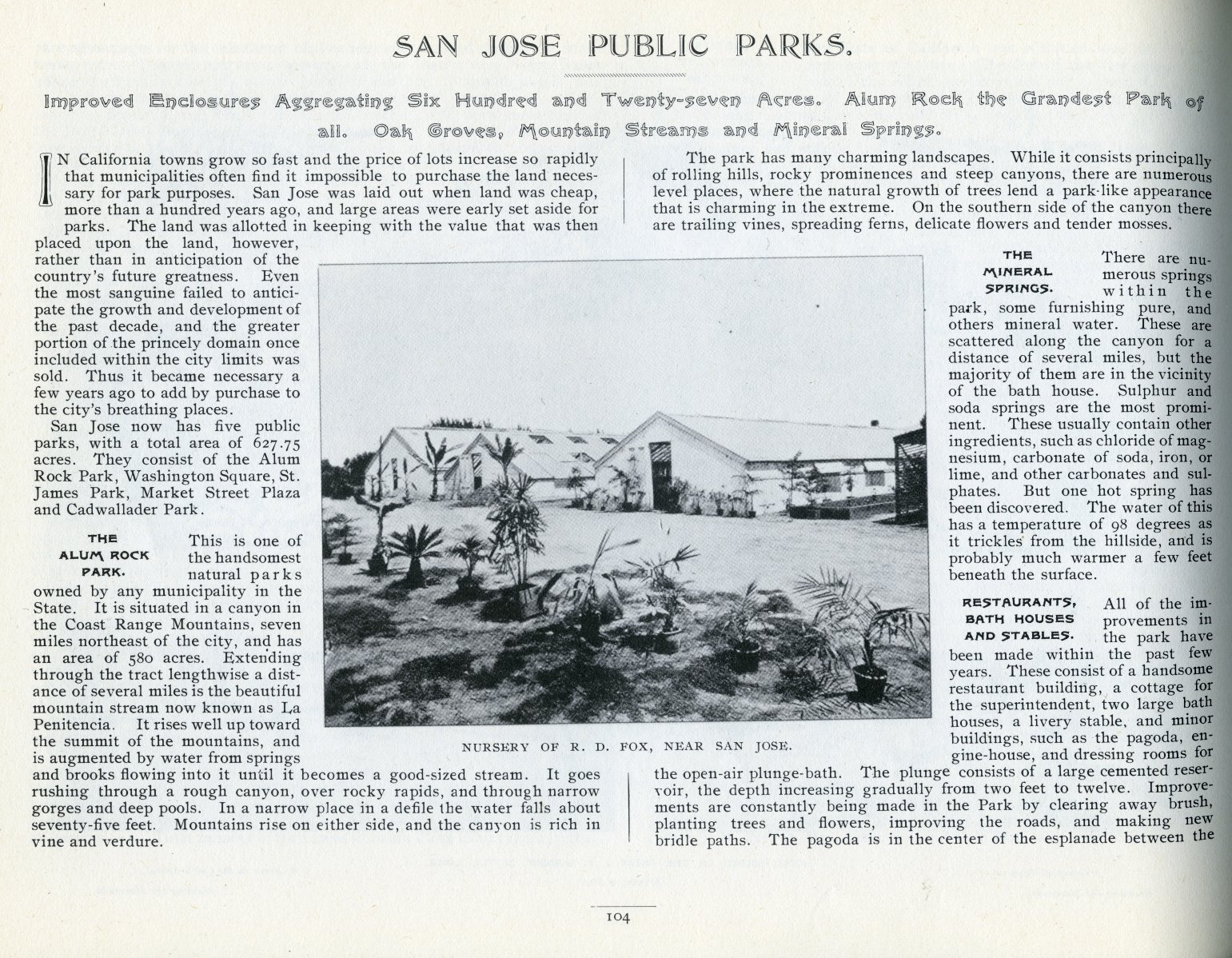 SAN JOSE PUBLIC PARKS.

Improved Enclosures Aggregating Six Hundred and Twenty-seven Acres. Alum Rock the Grandest Park of all. Oak Groves, Mountain Streams and Mineral Springs.

IN California towns grow so fast and the price of lots increase so rapidly that municipalities often find it impossible to purchase the land necessary for park purposes. San Jose was laid out when land was cheap, more than a hundred years ago, and large areas were early set aside for parks. The land was allotted in keeping with the value that was then placed upon the land, however, rather than in anticipation of the country's future greatness. Even the most sanguine failed to anticipate the growth and development of the past decade, and the greater portion of the princely domain once included within the city limits was sold. Thus it became necessary a few years ago to add by purchase to the city's breathing places.

San Jose now has five public parks, with a total area of 627.75 acres. They consist of the Alum Rock Park, Washington Square, St. James Park, Market Street Plaza and Cadwallader Park.

THE ALUM ROCK PARK.

This is one of the handsomest natural parks owned by any municipality in the State. It is situated in a canyon in the Coast Range Mountains, seven miles northeast of the city, and has an area of 580 acres. Extending through the tract lengthwise a distance of several miles is the beautiful mountain stream now known as La Penitencia. It rises well up toward the summit of the mountains, and is augmented by water from springs and brooks flowing into it until it becomes a good-sized stream. It goes rushing through a rough canyon, over rocky rapids, and through narrow gorges and deep pools. In a narrow place in a defile the water falls about seventy-five feet. Mountains rise on either side, and the canyon is rich in vine and verdure.

NURSERY OF R. D. FOX, NEAR SAN JOSE.

The park has many charming landscapes. While it consists principally of rolling hills, rocky prominences and steep canyons, there are numerous level places, where the natural growth of trees lend a park-like appearance that is charming in the extreme. On the southern side of the canyon there are trailing vines, spreading ferns, delicate flowers and tender mosses.

THE MINERAL SPRINGS.

There are numerous springs within the park, some furnishing pure, and others mineral water. These are scattered along the canyon for a distance of several miles, but the majority of them are in the vicinity of the bath house. Sulphur and soda springs are the most prominent. These usually contain other ingredients, such as chloride of magnesium, carbonate of soda, iron, or lime, and other carbonates and sulphates. But one hot spring has been discovered. The water of this has a temperature of 98 degrees as it trickles from the hillside, and is probably much warmer a few feet beneath the surface.

RESTAURANTS, BATH HOUSES AND STABLES.

All of the improvements in the park have been made within the past few years. These consist of a handsome restaurant building, a cottage for the superintendent, two large bath houses, a livery stable, and minor buildings, such as the pagoda, engine-house, and dressing rooms for the open-air plunge-bath. The plunge consists of a large cemented reservoir, the depth increasing gradually from two feet to twelve. Improvements are constantly being made in the Park by clearing away brush, planting trees and flowers, improving the roads, and making new bridle paths. The pagoda is in the center of the esplanade between the

104